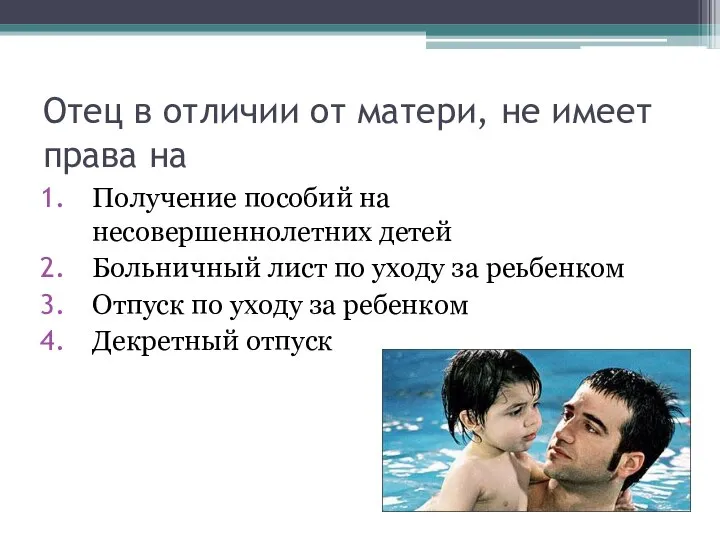 Отец в отличии от матери, не имеет права на

1. Получение пособий на несовершеннолетних детей
2. Больничный лист по уходу за реьбенком
3. Отпуск по уходу за ребенком
4. Декретный отпуск